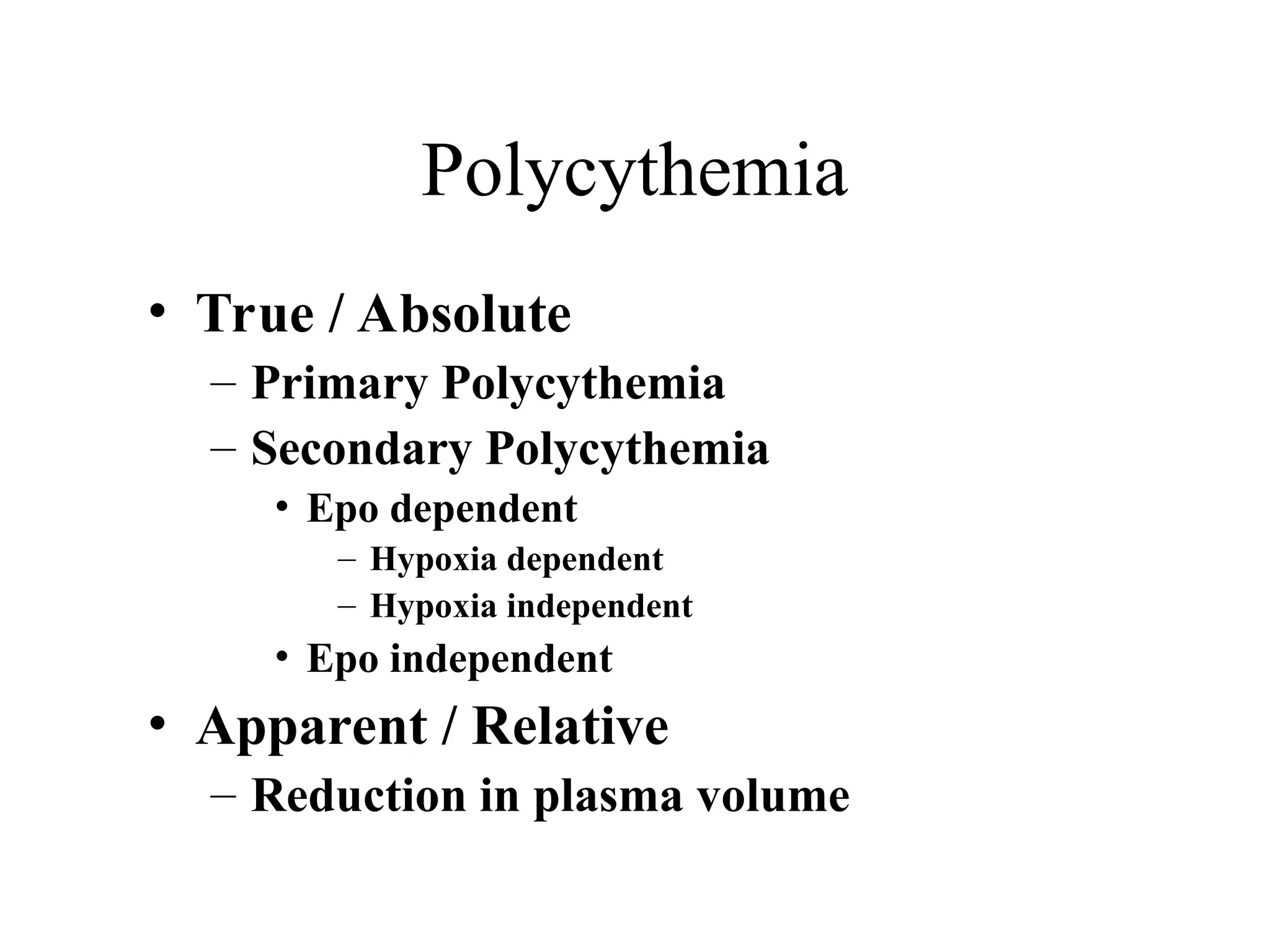 Polycythemia

• True / Absolute
– Primary Polycythemia
– Secondary Polycythemia
• Epo dependent
– Hypoxia dependent
– Hypoxia independent
• Epo independent
• Apparent / Relative
– Reduction in plasma volume